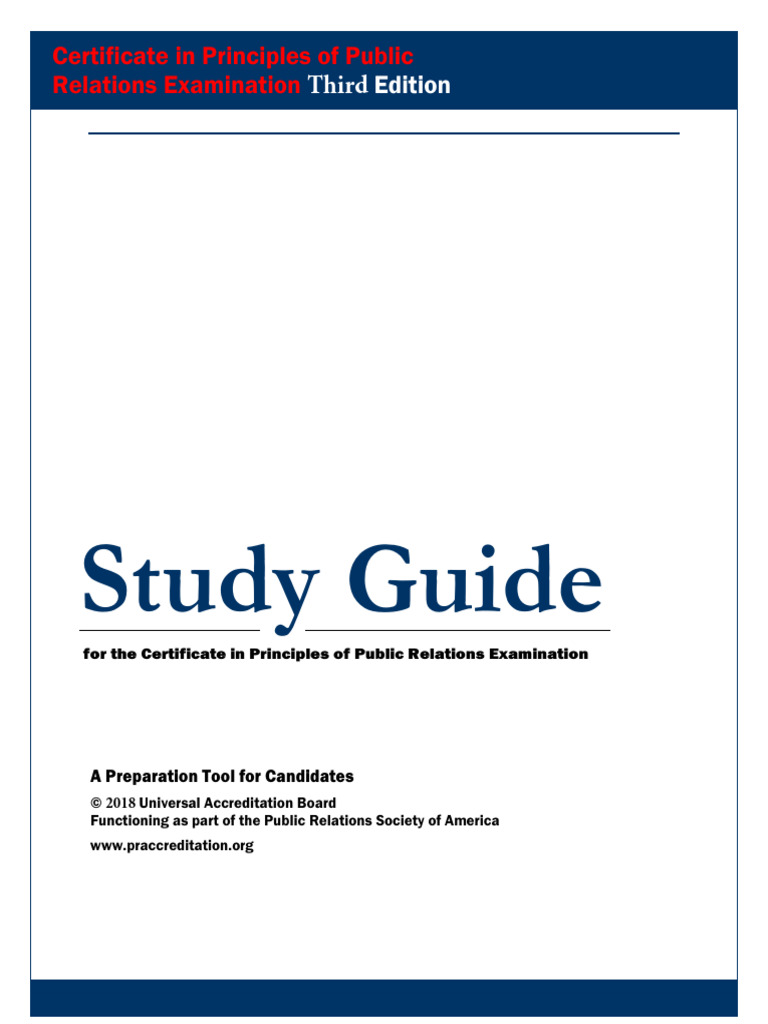 Certificate in Principles of Public Relations Examination Third Edition

Study Guide

for the Certificate in Principles of Public Relations Examination

A Preparation Tool for Candidates

© 2018 Universal Accreditation Board
Functioning as part of the Public Relations Society of America

www.praccreditation.org